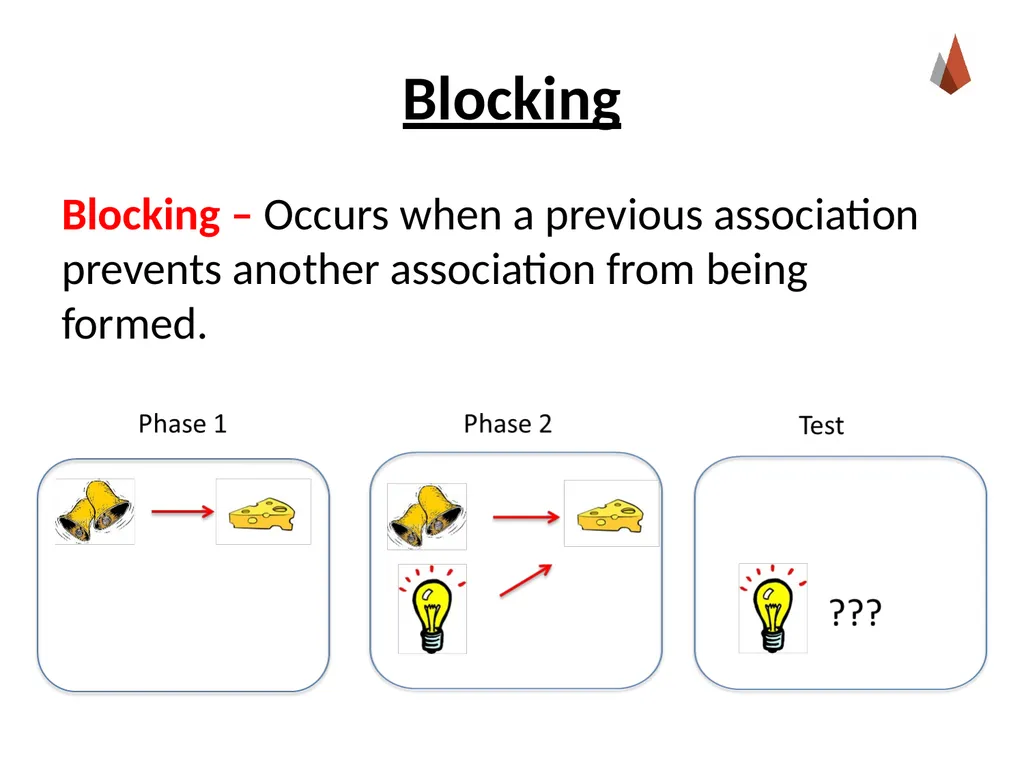 Blocking

Blocking – Occurs when a previous association prevents another association from being formed.

Phase 1

Phase 2

Test

???